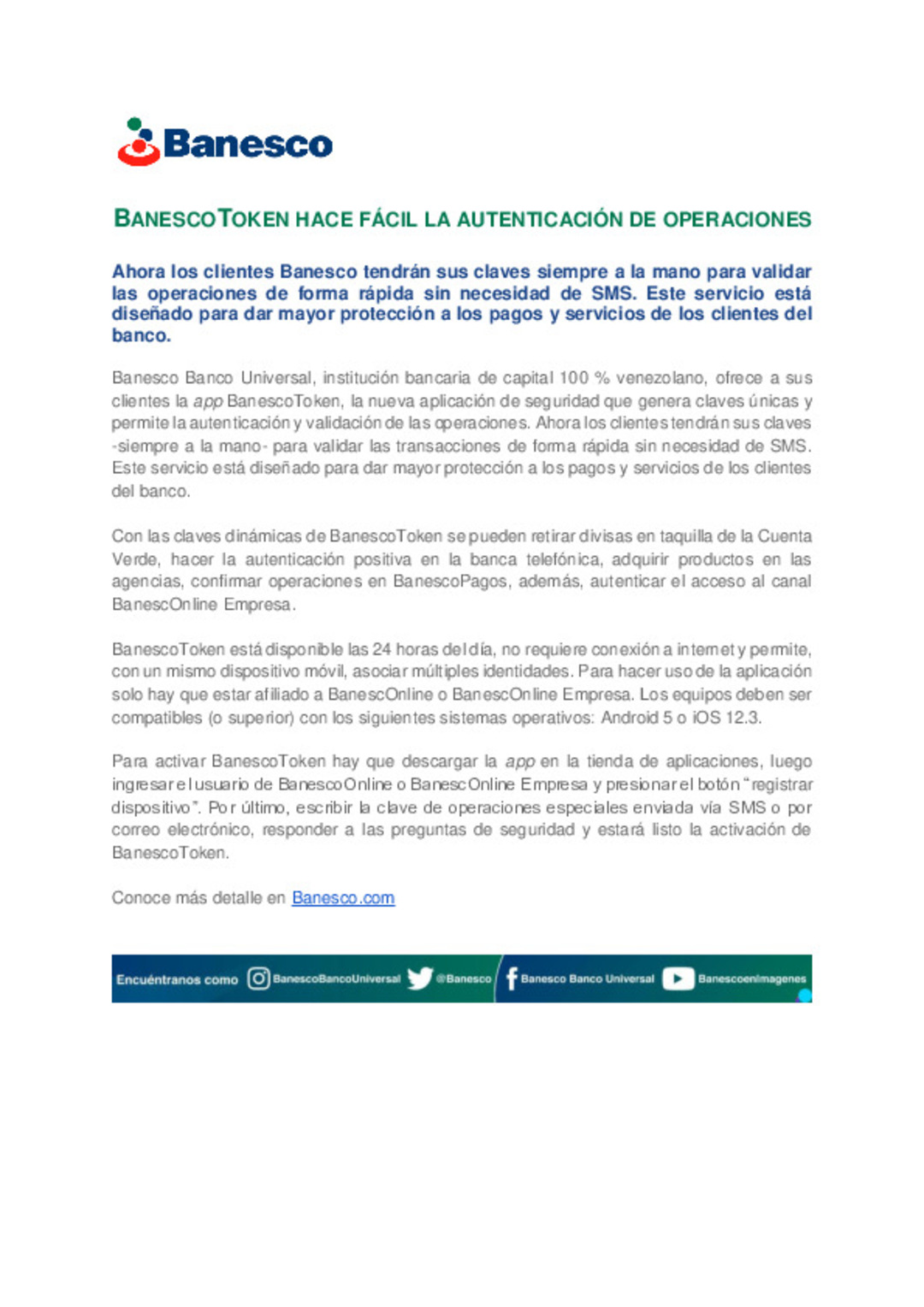 Banesco

BANESCOTOKEN HACE FÁCIL LA AUTENTICACIÓN DE OPERACIONES

Ahora los clientes Banesco tendrán sus claves siempre a la mano para validar las operaciones de forma rápida sin necesidad de SMS. Este servicio está diseñado para dar mayor protección a los pagos y servicios de los clientes del banco.

Banesco Banco Universal, institución bancaria de capital 100 % venezolano, ofrece a sus clientes la app BanescoToken, la nueva aplicación de seguridad que genera claves únicas y permite la autenticación y validación de las operaciones. Ahora los clientes tendrán sus claves -siempre a la mano- para validar las transacciones de forma rápida sin necesidad de SMS. Este servicio está diseñado para dar mayor protección a los pagos y servicios de los clientes del banco.

Con las claves dinámicas de BanescoToken se pueden retirar divisas en taquilla de la Cuenta Verde, hacer la autenticación positiva en la banca telefónica, adquirir productos en las agencias, confirmar operaciones en BanescoPagos, además, autenticar el acceso al canal BanescOnline Empresa.

BanescoToken está disponible las 24 horas del día, no requiere conexión a internet y permite, con un mismo dispositivo móvil, asociar múltiples identidades. Para hacer uso de la aplicación solo hay que estar afiliado a BanescOnline o BanescOnline Empresa. Los equipos deben ser compatibles (o superior) con los siguientes sistemas operativos: Android 5 o iOS 12.3.

Para activar BanescoToken hay que descargar la app en la tienda de aplicaciones, luego ingresar el usuario de BanescoOnline o BanescOnline Empresa y presionar el botón “registrar dispositivo”. Por último, escribir la clave de operaciones especiales enviada vía SMS o por correo electrónico, responder a las preguntas de seguridad y estará listo la activación de BanescoToken.

Conoce más detalle en Banesco.com

Encuéntranos como BanescoBancoUniversal @Banesco Banesco Banco Universal Banescoenimagenes